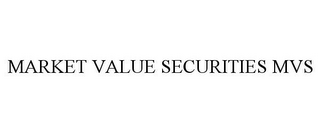 MARKET VALUE SECURITIES MVS